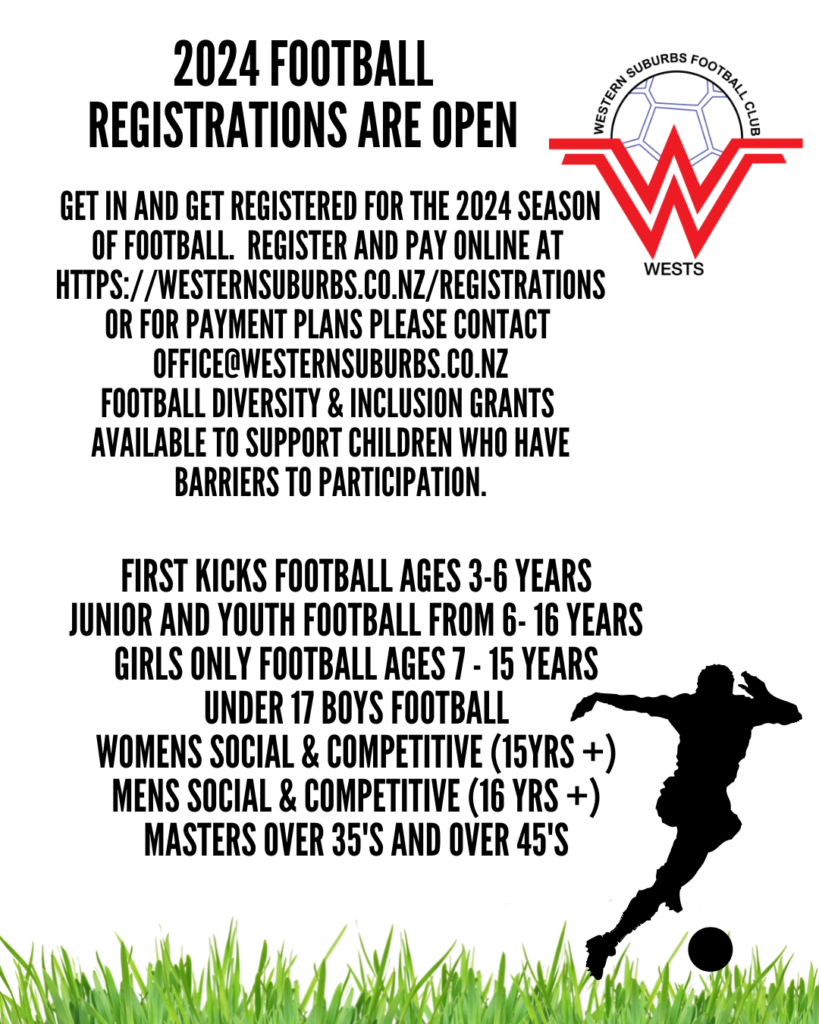 2024 FOOTBALL
REGISTRATIONS ARE OPEN

WESTERN SUBURBS FOOTBALL CLUB
WESTS

GET IN AND GET REGISTERED FOR THE 2024 SEASON OF FOOTBALL. REGISTER AND PAY ONLINE AT HTTPS://WESTERNSUBURBS.CO.NZ/REGISTRATIONS OR FOR PAYMENT PLANS PLEASE CONTACT OFFICE@WESTERNSUBURBS.CO.NZ
FOOTBALL DIVERSITY & INCLUSION GRANTS AVAILABLE TO SUPPORT CHILDREN WHO HAVE BARRIERS TO PARTICIPATION.

FIRST KICKS FOOTBALL AGES 3-6 YEARS
JUNIOR AND YOUTH FOOTBALL FROM 6- 16 YEARS
GIRLS ONLY FOOTBALL AGES 7 - 15 YEARS
UNDER 17 BOYS FOOTBALL
WOMENS SOCIAL & COMPETITIVE (15YRS +)
MENS SOCIAL & COMPETITIVE (16 YRS +)
MASTERS OVER 35'S AND OVER 45'S